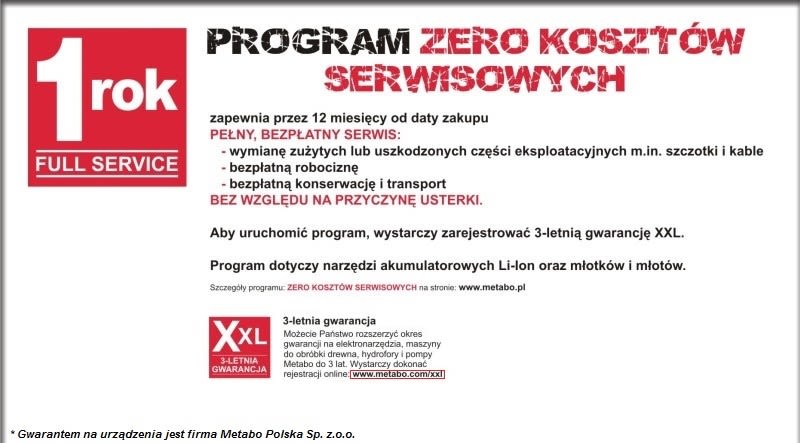 1 rok
FULL SERVICE

PROGRAM ZERO KOSZTÓW SERWISOWYCH

zapewnia przez 12 miesięcy od daty zakupu
PEŁNY, BEZPŁATNY SERWIS:
- wymianę zużytych lub uszkodzonych części eksploatacyjnych m.in. szczotki i kable
- bezpłatną robociznę
- bezpłatną konserwację i transport
BEZ WZGLĘDU NA PRZYCZYNĘ USTERKI.

Aby uruchomić program, wystarczy zarejestrować 3-letnią gwarancję XXL.

Program dotyczy narzędzi akumulatorowych Li-Ion oraz młotków i młotów.

Szczegóły programu: ZERO KOSZTÓW SERWISOWYCH na stronie: www.metabo.pl

XXL
3-LETNIA GWARANCJA

3-letnia gwarancja
Możecie Państwo rozszerzyć okres gwarancji na elektronarzędzia, maszyny do obróbki drewna, hydrofory i pompy Metabo do 3 lat. Wystarczy dokonać rejestracji online: www.metabo.com/xxl

* Gwarantem na urządzenia jest firma Metabo Polska Sp. z.o.o.